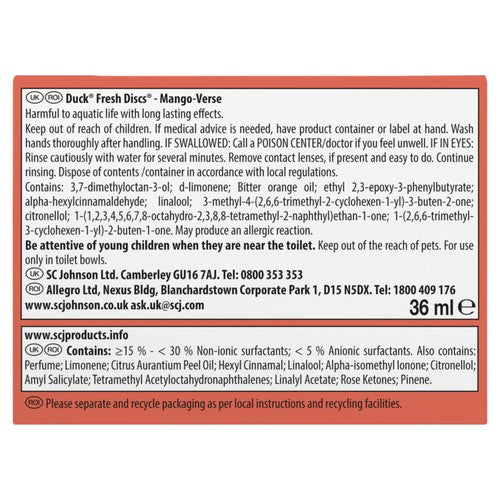 UK ROI Duck® Fresh Discs® - Mango-Verse

Harmful to aquatic life with long lasting effects.

Keep out of reach of children. If medical advice is needed, have product container or label at hand. Wash hands thoroughly after handling. IF SWALLOWED: Call a POISON CENTER/doctor if you feel unwell. IF IN EYES: Rinse cautiously with water for several minutes. Remove contact lenses, if present and easy to do. Continue rinsing. Dispose of contents /container in accordance with local regulations.

Contains: 3,7-dimethyloctan-3-ol; d-limonene; Bitter orange oil; ethyl 2,3-epoxy-3-phenylbutyrate; alpha-hexylcinnamaldehyde; linalool; 3-methyl-4-(2,6,6-trimethyl-2-cyclohexen-1-yl)-3-buten-2-one; citronellol; 1-(1,2,3,4,5,6,7,8-octahydro-2,3,8,8-tetramethyl-2-naphthyl)ethan-1-one; 1-(2,6,6-trimethyl-3-cyclohexen-1-yl)-2-buten-1-one. May produce an allergic reaction.

Be attentive of young children when they are near the toilet. Keep out of the reach of pets. For use only in toilet bowls.

UK SC Johnson Ltd. Camberley GU16 7AJ. Tel: 0800 353 353

ROI Allegro Ltd, Nexus Bldg, Blanchardstown Corporate Park 1, D15 N5DX. Tel: 1800 409 176

www.scjohnson.co.uk ask.uk@scj.com

36 ml ℮

www.scjproducts.info

UK ROI Contains: ≥15 % - < 30 % Non-ionic surfactants; < 5 % Anionic surfactants. Also contains: Perfume; Limonene; Citrus Aurantium Peel Oil; Hexyl Cinnamal; Linalool; Alpha-isomethyl Ionone; Citronellol; Amyl Salicylate; Tetramethyl Acetyloctahydronaphthalenes; Linalyl Acetate; Rose Ketones; Pinene.

ROI Please separate and recycle packaging as per local instructions and recycling facilities.